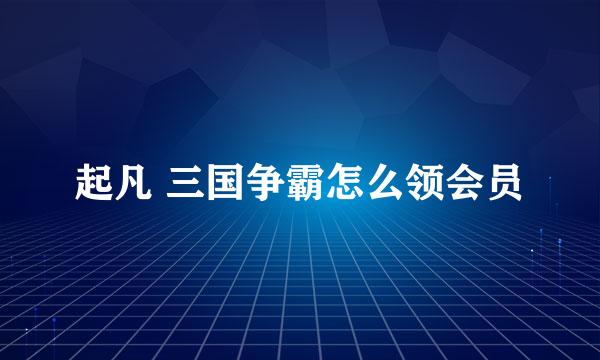 起凡 三国争霸怎么领会员